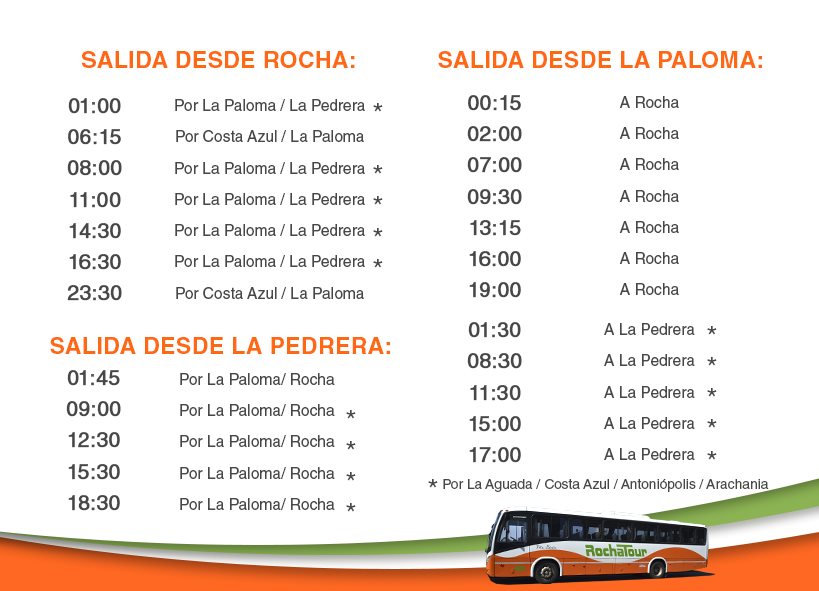 SALIDA DESDE ROCHA:

| 01:00 | Por La Paloma / La Pedrera * |
|---|---|
| 06:15 | Por Costa Azul / La Paloma |
| 08:00 | Por La Paloma / La Pedrera * |
| 11:00 | Por La Paloma / La Pedrera * |
| 14:30 | Por La Paloma / La Pedrera * |
| 16:30 | Por La Paloma / La Pedrera * |
| 23:30 | Por Costa Azul / La Paloma |

SALIDA DESDE LA PEDRERA:

| 01:45 | Por La Paloma/ Rocha |
|---|---|
| 09:00 | Por La Paloma/ Rocha * |
| 12:30 | Por La Paloma/ Rocha * |
| 15:30 | Por La Paloma/ Rocha * |
| 18:30 | Por La Paloma/ Rocha * |

SALIDA DESDE LA PALOMA:

| 00:15 | A Rocha |
|---|---|
| 02:00 | A Rocha |
| 07:00 | A Rocha |
| 09:30 | A Rocha |
| 13:15 | A Rocha |
| 16:00 | A Rocha |
| 19:00 | A Rocha |
| 01:30 | A La Pedrera * |
| 08:30 | A La Pedrera * |
| 11:30 | A La Pedrera * |
| 15:00 | A La Pedrera * |
| 17:00 | A La Pedrera * |

* Por La Aguada / Costa Azul / Antoniópolis / Arachania

RochaTour